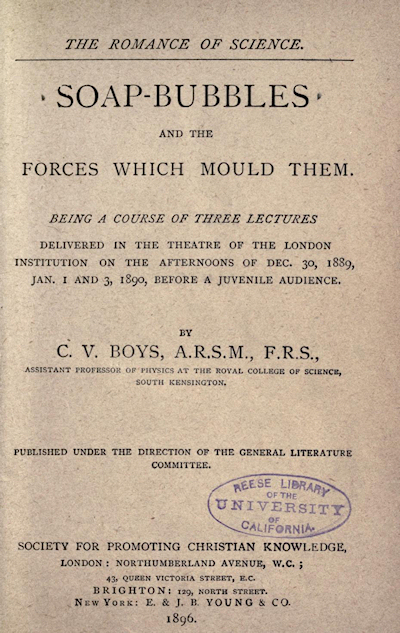 THE ROMANCE OF SCIENCE.

SOAP-BUBBLES

AND THE

FORCES WHICH MOULD THEM.

BEING A COURSE OF THREE LECTURES

DELIVERED IN THE THEATRE OF THE LONDON INSTITUTION ON THE AFTERNOONS OF DEC. 30, 1889, JAN. 1 AND 3, 1890, BEFORE A JUVENILE AUDIENCE.

BY

C. V. BOYS, A.R.S.M., F.R.S.,

ASSISTANT PROFESSOR OF PHYSICS AT THE ROYAL COLLEGE OF SCIENCE, SOUTH KENSINGTON.

PUBLISHED UNDER THE DIRECTION OF THE GENERAL LITERATURE COMMITTEE.

REESE LIBRARY OF THE UNIVERSITY OF CALIFORNIA.

SOCIETY FOR PROMOTING CHRISTIAN KNOWLEDGE,

LONDON: NORTHUMBERLAND AVENUE, W.C.;

43, QUEEN VICTORIA STREET, E.C.

BRIGHTON: 129, NORTH STREET.

NEW YORK: E. & J. B. YOUNG & CO.

1896.